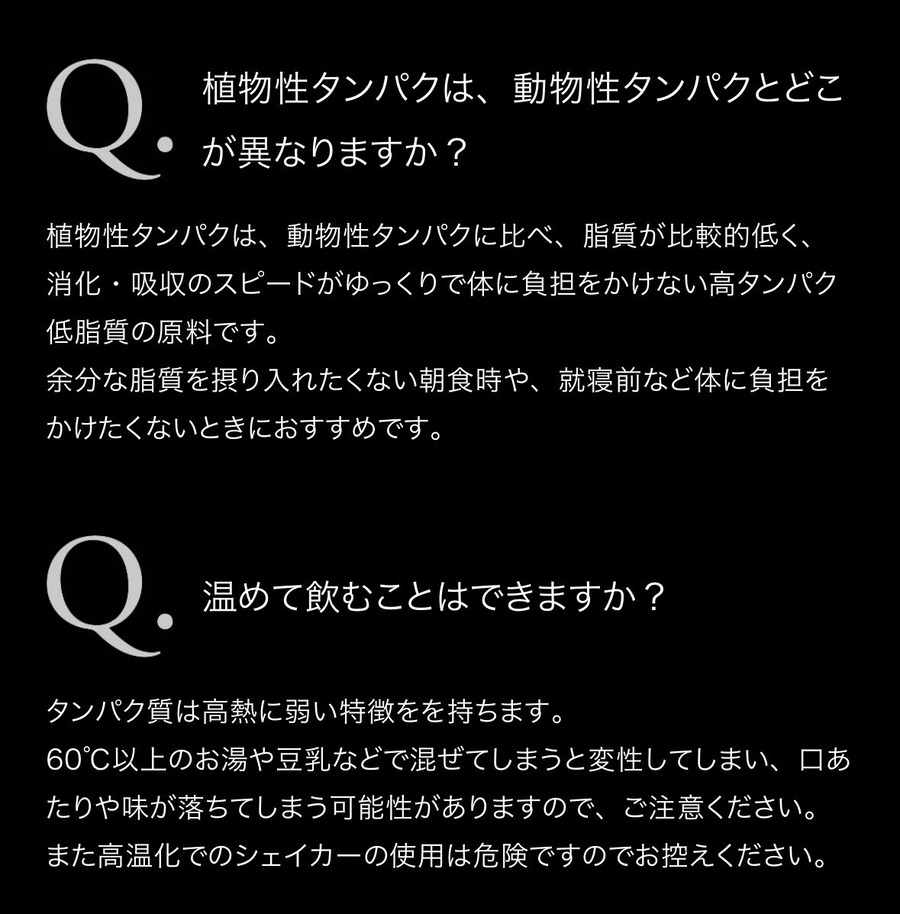 Q.

植物性タンパクは、動物性タンパクとどこが異なりますか？

植物性タンパクは、動物性タンパクに比べ、脂質が比較的低く、消化・吸収のスピードがゆっくりで体に負担をかけない高タンパク低脂質の原料です。
余分な脂質を摂り入れたくない朝食時や、就寝前など体に負担をかけたくないときにおすすめです。

Q.

温めて飲むことはできますか？

タンパク質は高熱に弱い特徴をを持ちます。
60℃以上のお湯や豆乳などで混ぜてしまうと変性してしまい、口あたりや味が落ちてしまう可能性がありますので、ご注意ください。
また高温化でのシェイカーの使用は危険ですのでお控えください。